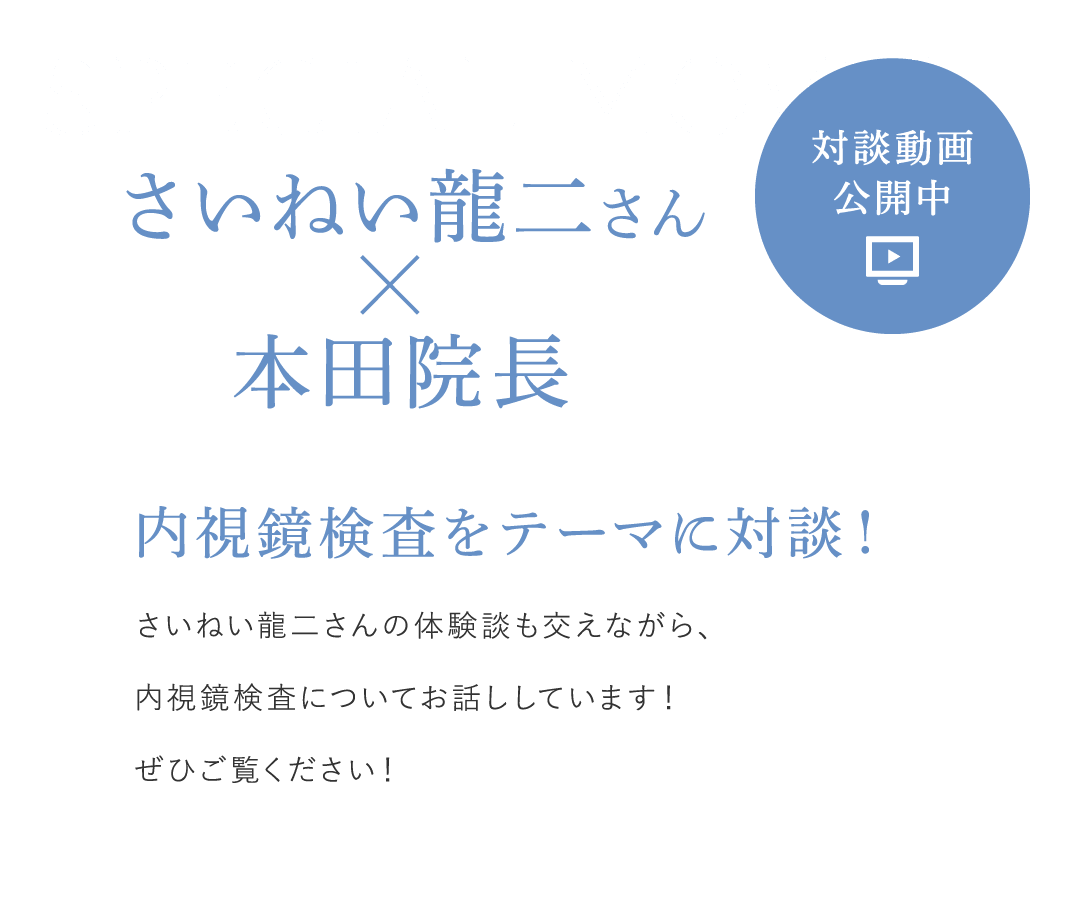 さいねい龍二さん
×
本田院長

対談動画
公開中

内視鏡検査をテーマに対談！

さいねい龍二さんの体験談も交えながら、
内視鏡検査についてお話ししています！
ぜひご覧ください！